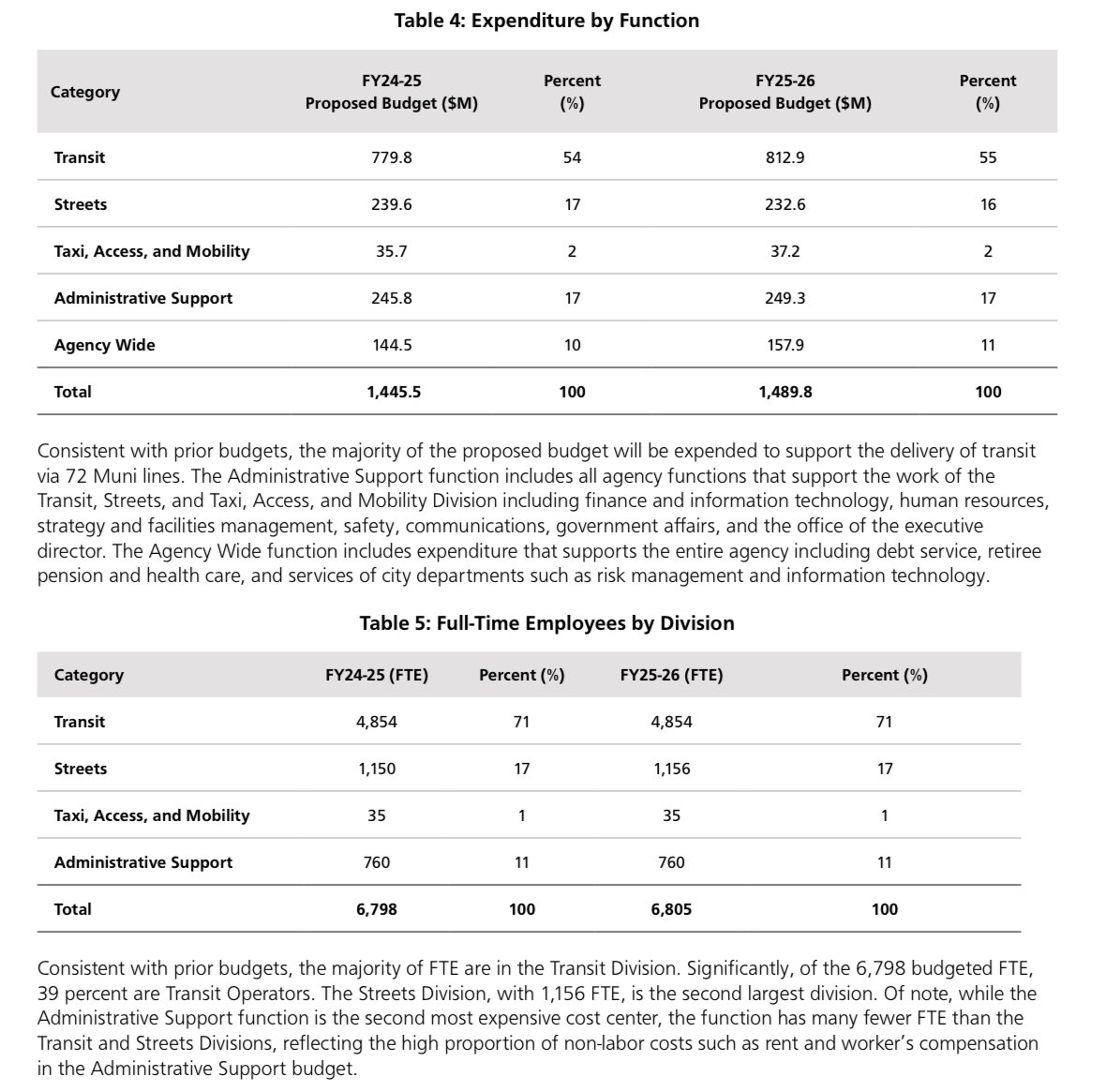 Table 4: Expenditure by Function

| Category | FY24-25 Proposed Budget ($M) | Percent (%) | FY25-26 Proposed Budget ($M) | Percent (%) |
|---|---|---|---|---|
| Transit | 779.8 | 54 | 812.9 | 55 |
| Streets | 239.6 | 17 | 232.6 | 16 |
| Taxi, Access, and Mobility | 35.7 | 2 | 37.2 | 2 |
| Administrative Support | 245.8 | 17 | 249.3 | 17 |
| Agency Wide | 144.5 | 10 | 157.9 | 11 |
| Total | 1,445.5 | 100 | 1,489.8 | 100 |

Consistent with prior budgets, the majority of the proposed budget will be expended to support the delivery of transit via 72 Muni lines. The Administrative Support function includes all agency functions that support the work of the Transit, Streets, and Taxi, Access, and Mobility Division including finance and information technology, human resources, strategy and facilities management, safety, communications, government affairs, and the office of the executive director. The Agency Wide function includes expenditure that supports the entire agency including debt service, retiree pension and health care, and services of city departments such as risk management and information technology.

Table 5: Full-Time Employees by Division

| Category | FY24-25 (FTE) | Percent (%) | FY25-26 (FTE) | Percent (%) |
|---|---|---|---|---|
| Transit | 4,854 | 71 | 4,854 | 71 |
| Streets | 1,150 | 17 | 1,156 | 17 |
| Taxi, Access, and Mobility | 35 | 1 | 35 | 1 |
| Administrative Support | 760 | 11 | 760 | 11 |
| Total | 6,798 | 100 | 6,805 | 100 |

Consistent with prior budgets, the majority of FTE are in the Transit Division. Significantly, of the 6,798 budgeted FTE, 39 percent are Transit Operators. The Streets Division, with 1,156 FTE, is the second largest division. Of note, while the Administrative Support function is the second most expensive cost center, the function has many fewer FTE than the Transit and Streets Divisions, reflecting the high proportion of non-labor costs such as rent and worker's compensation in the Administrative Support budget.